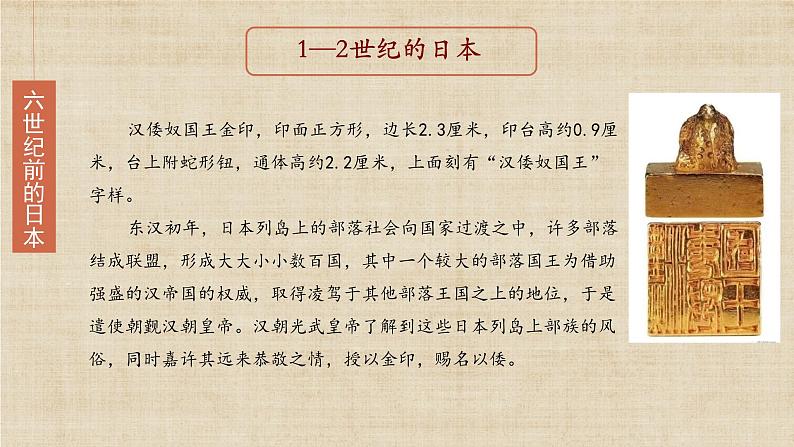 1—2世纪的日本

六世纪前的日本

汉倭奴国王金印，印面正方形，边长2.3厘米，印台高约0.9厘米，台上附蛇形钮，通体高约2.2厘米，上面刻有“汉倭奴国王”字样。

东汉初年，日本列岛上的部落社会向国家过渡之中，许多部落结成联盟，形成大大小小数百国，其中一个较大的部落国王为借助强盛的汉帝国的权威，取得凌驾于其他部落王国之上的地位，于是遣使朝觐汉朝皇帝。汉朝光武皇帝了解到这些日本列岛上部族的风俗，同时嘉许其远来恭敬之情，授以金印，赐名以倭。